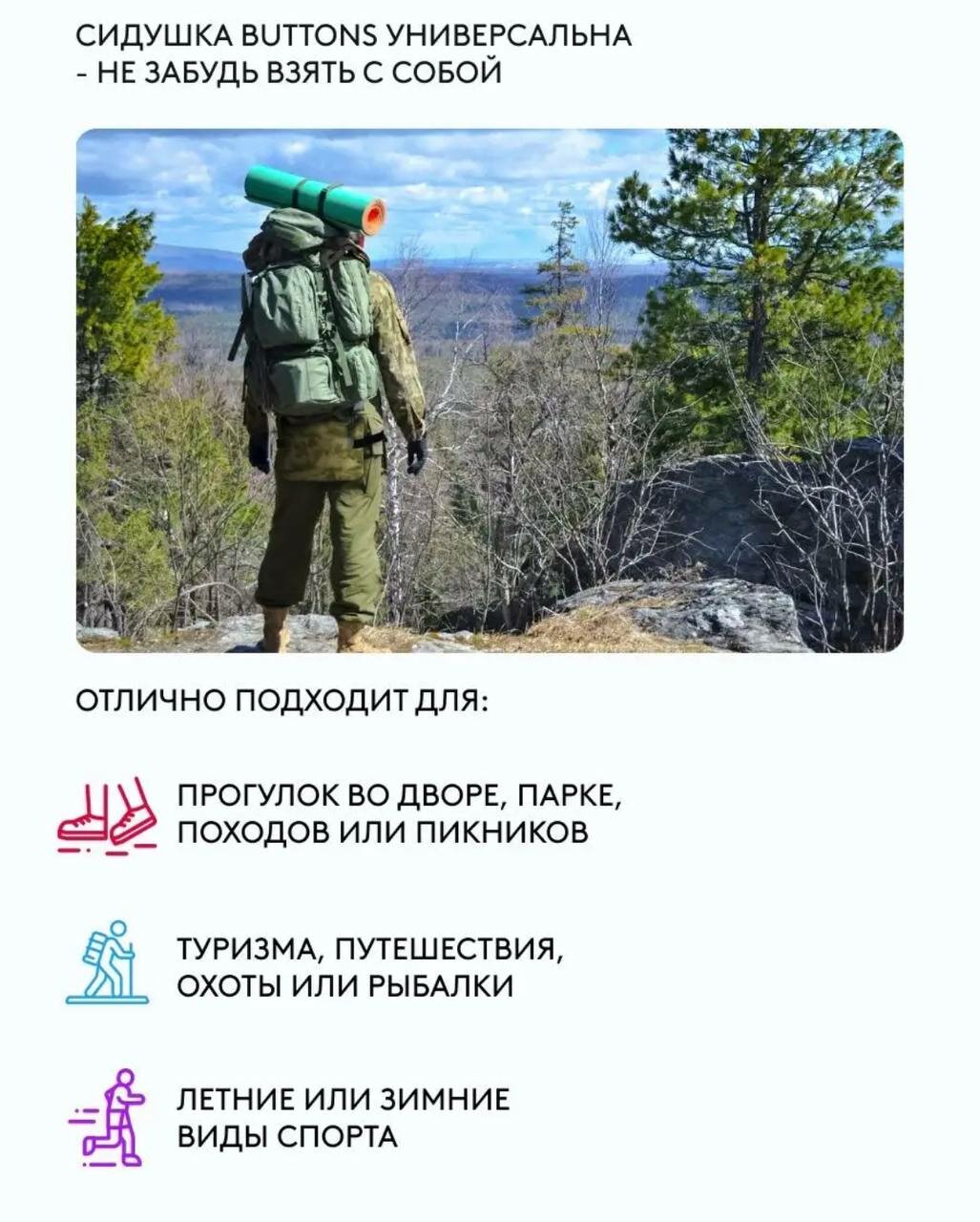 СИДУШКА BUTTONS УНИВЕРСАЛЬНА
- НЕ ЗАБУДЬ ВЗЯТЬ С СОБОЙ

ОТЛИЧНО ПОДХОДИТ ДЛЯ:

ПРОГУЛОК ВО ДВОРЕ, ПАРКЕ, ПОХОДОВ ИЛИ ПИКНИКОВ

ТУРИЗМА, ПУТЕШЕСТВИЯ, ОХОТЫ ИЛИ РЫБАЛКИ

ЛЕТНИЕ ИЛИ ЗИМНИЕ ВИДЫ СПОРТА